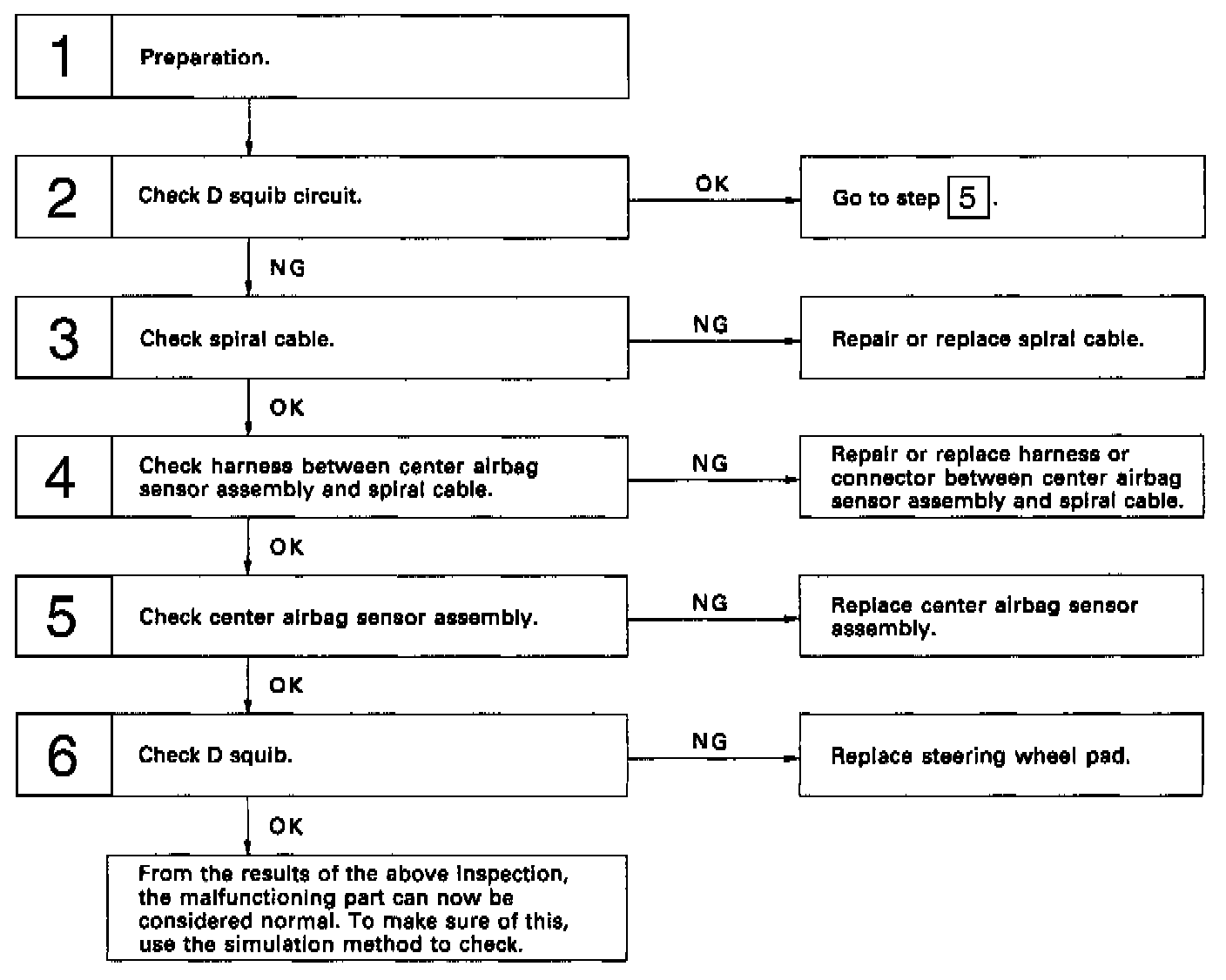 1 Preparation.

2 Check D squib circuit.

OK

Go to step 5.

NG

3 Check spiral cable.

NG

Repair or replace spiral cable.

OK

4 Check harness between center airbag sensor assembly and spiral cable.

NG

Repair or replace harness or connector between center airbag sensor assembly and spiral cable.

OK

5 Check center airbag sensor assembly.

NG

Replace center airbag sensor assembly.

OK

6 Check D squib.

NG

Replace steering wheel pad.

OK

From the results of the above inspection, the malfunctioning part can now be considered normal. To make sure of this, use the simulation method to check.